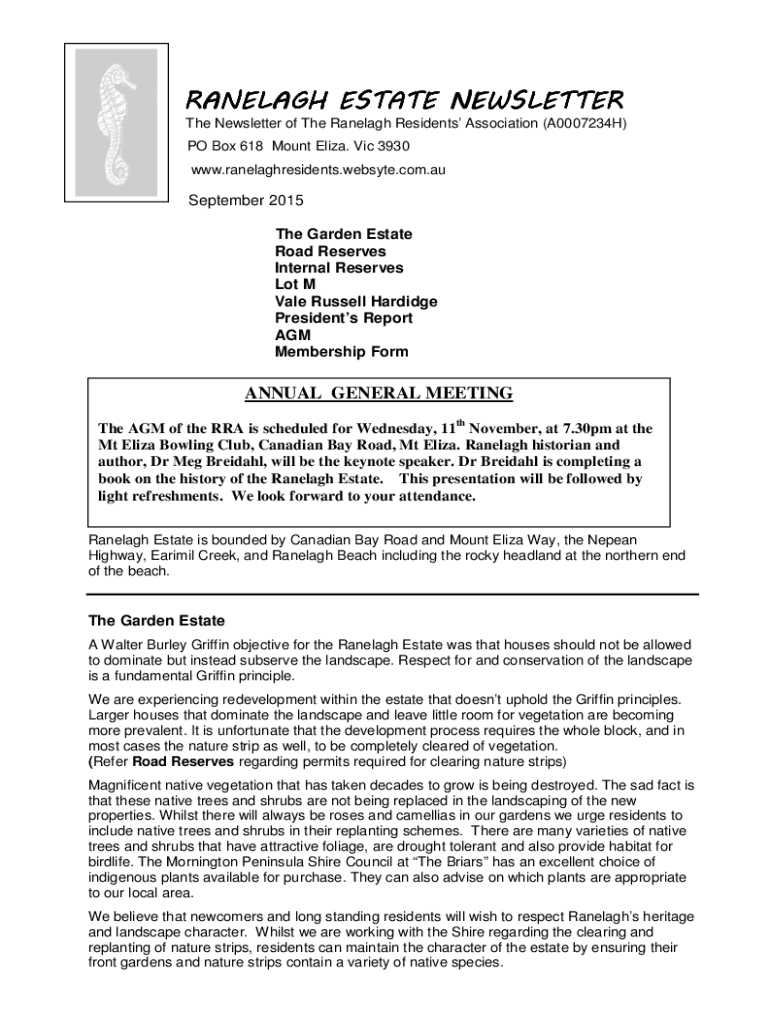 RANELAGH ESTATE NEWSLETTER

The Newsletter of The Ranelagh Residents' Association (A0007234H)

PO Box 618 Mount Eliza. Vic 3930

www.ranelaghresidents.websyte.com.au

September 2015

The Garden Estate
Road Reserves
Internal Reserves
Lot M
Vale Russell Hardidge
President's Report
AGM
Membership Form

ANNUAL GENERAL MEETING

The AGM of the RRA is scheduled for Wednesday, 11$^{th}$ November, at 7.30pm at the Mt Eliza Bowling Club, Canadian Bay Road, Mt Eliza. Ranelagh historian and author, Dr Meg Breidahl, will be the keynote speaker. Dr Breidahl is completing a book on the history of the Ranelagh Estate. This presentation will be followed by light refreshments. We look forward to your attendance.

Ranelagh Estate is bounded by Canadian Bay Road and Mount Eliza Way, the Nepean Highway, Earimil Creek, and Ranelagh Beach including the rocky headland at the northern end of the beach.

The Garden Estate

A Walter Burley Griffin objective for the Ranelagh Estate was that houses should not be allowed to dominate but instead subserve the landscape. Respect for and conservation of the landscape is a fundamental Griffin principle.

We are experiencing redevelopment within the estate that doesn't uphold the Griffin principles. Larger houses that dominate the landscape and leave little room for vegetation are becoming more prevalent. It is unfortunate that the development process requires the whole block, and in most cases the nature strip as well, to be completely cleared of vegetation.
(Refer Road Reserves regarding permits required for clearing nature strips)

Magnificent native vegetation that has taken decades to grow is being destroyed. The sad fact is that these native trees and shrubs are not being replaced in the landscaping of the new properties. Whilst there will always be roses and camellias in our gardens we urge residents to include native trees and shrubs in their replanting schemes. There are many varieties of native trees and shrubs that have attractive foliage, are drought tolerant and also provide habitat for birdlife. The Mornington Peninsula Shire Council at "The Briars" has an excellent choice of indigenous plants available for purchase. They can also advise on which plants are appropriate to our local area.

We believe that newcomers and long standing residents will wish to respect Ranelagh's heritage and landscape character. Whilst we are working with the Shire regarding the clearing and replanting of nature strips, residents can maintain the character of the estate by ensuring their front gardens and nature strips contain a variety of native species.